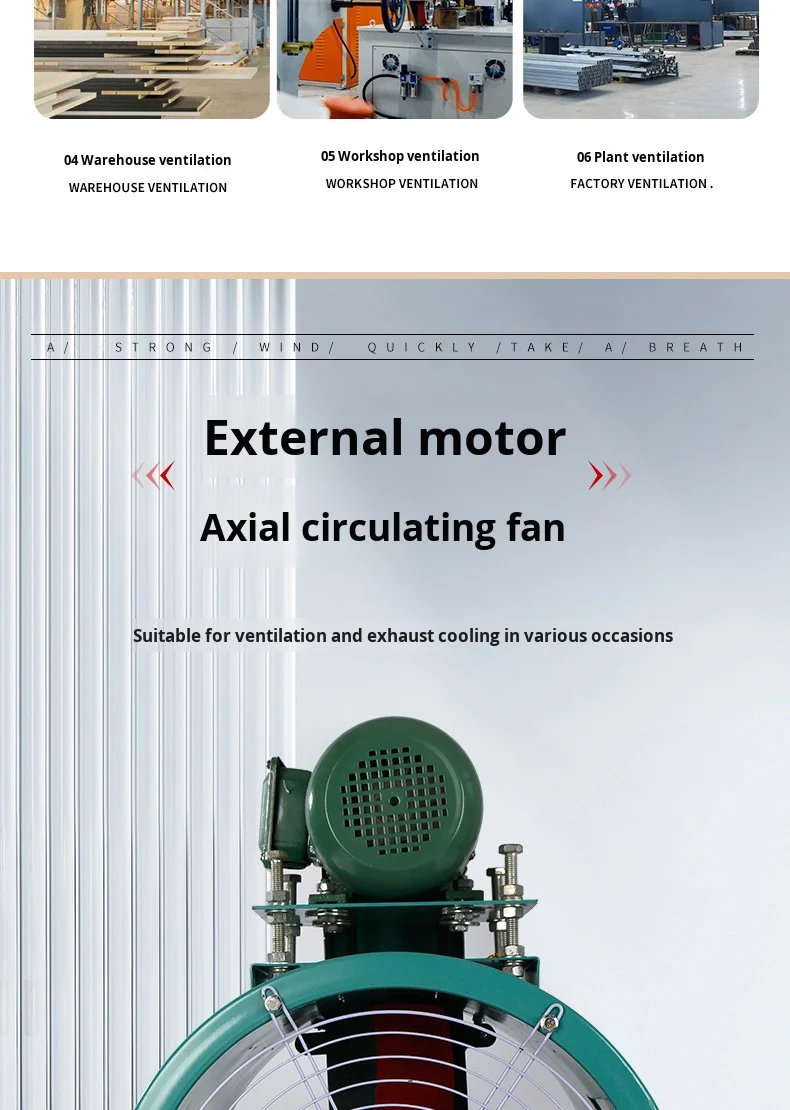 04 Warehouse ventilation
WAREHOUSE VENTILATION

05 Workshop ventilation
WORKSHOP VENTILATION

06 Plant ventilation
FACTORY VENTILATION .

A/ STRONG / WIND/ QUICKLY /TAKE/ A/ BREATH

External motor

Axial circulating fan

Suitable for ventilation and exhaust cooling in various occasions